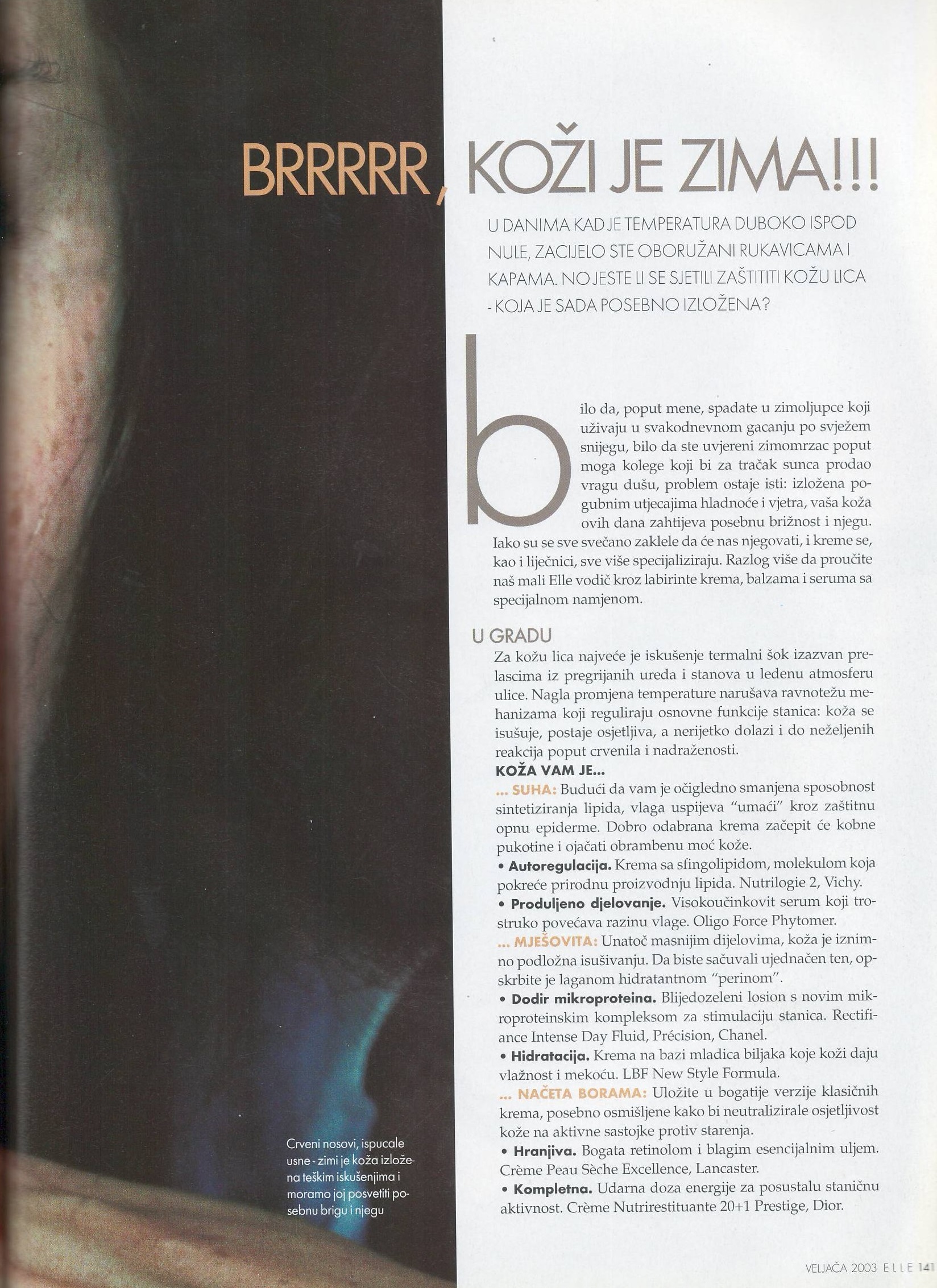 BRRRRR, KOŽI JE ZIMA!!!

U DANIMA KAD JE TEMPERATURA DUBOKO ISPOD NULE, ZACIJELO STE OBORUŽANI RUKAVICAMA I KAPAMA. NO JESTE LI SE SJETILI ZAŠTITITI KOŽU LICA - KOJA JE SADA POSEBNO IZLOŽENA?

bilo da, poput mene, spadate u zimoljupce koji uživaju u svakodnevnom gacanju po svježem snijegu, bilo da ste uvjereni zimomrzac poput moga kolege koji bi za tračak sunca prodao vragu dušu, problem ostaje isti: izložena pogubnim utjecajima hladnoće i vjetra, vaša koža ovih dana zahtijeva posebnu brižnost i njegu. Iako su se sve svečano zaklele da će nas njegovati, i kreme se, kao i liječnici, sve više specijaliziraju. Razlog više da proučite naš mali Elle vodič kroz labirinte krema, balzama i seruma sa specijalnom namjenom.

U GRADU

Za kožu lica najveće je iskušenje termalni šok izazvan prelascima iz pregrijanih ureda i stanova u ledenu atmosferu ulice. Nagla promjena temperature narušava ravnotežu mehanizama koji reguliraju osnovne funkcije stanica: koža se isušuje, postaje osjetljiva, a nerijetko dolazi i do neželjenih reakcija poput crvenila i nadraženosti.

KOŽA VAM JE...

... SUHA: Budući da vam je očigledno smanjena sposobnost sintetiziranja lipida, vlaga uspijeva "umaći" kroz zaštitnu opnu epiderme. Dobro odabrana krema začepit će kobne pukotine i ojačati obrambenu moć kože.

• Autoregulacija. Krema sa sfingolipidom, molekulom koja pokreće prirodnu proizvodnju lipida. Nutrilogie 2, Vichy.

• Produljeno djelovanje. Visokoučinkovit serum koji trostruko povećava razinu vlage. Oligo Force Phytomer.

... MJEŠOVITA: Unatoč masnijim dijelovima, koža je iznimno podložna isušivanju. Da biste sačuvali ujednačen ten, opskrbite je laganom hidratantnom "perinom".

• Dodir mikroproteina. Blijedozeleni losion s novim mikroproteinskim kompleksom za stimulaciju stanica. Rectifiance Intense Day Fluid, Précision, Chanel.

• Hidratacija. Krema na bazi mladica biljaka koje koži daju vlažnost i mekoću. LBF New Style Formula.

... NAČETA BORAMA: Uložite u bogatije verzije klasičnih krema, posebno osmišljene kako bi neutralizirale osjetljivost kože na aktivne sastojke protiv starenja.

• Hranjiva. Bogata retinolom i blagim esencijalnim uljem. Crème Peau Sèche Excellence, Lancaster.

• Kompletna. Udarna doza energije za posustalu staničnu aktivnost. Crème Nutrirestituante 20+1 Prestige, Dior.

Crveni nosovi, ispucale usne - zimi je koža izložena teškim iskušenjima i moramo joj posvetiti posebnu brigu i njegu

VELJAČA 2003 ELLE 141